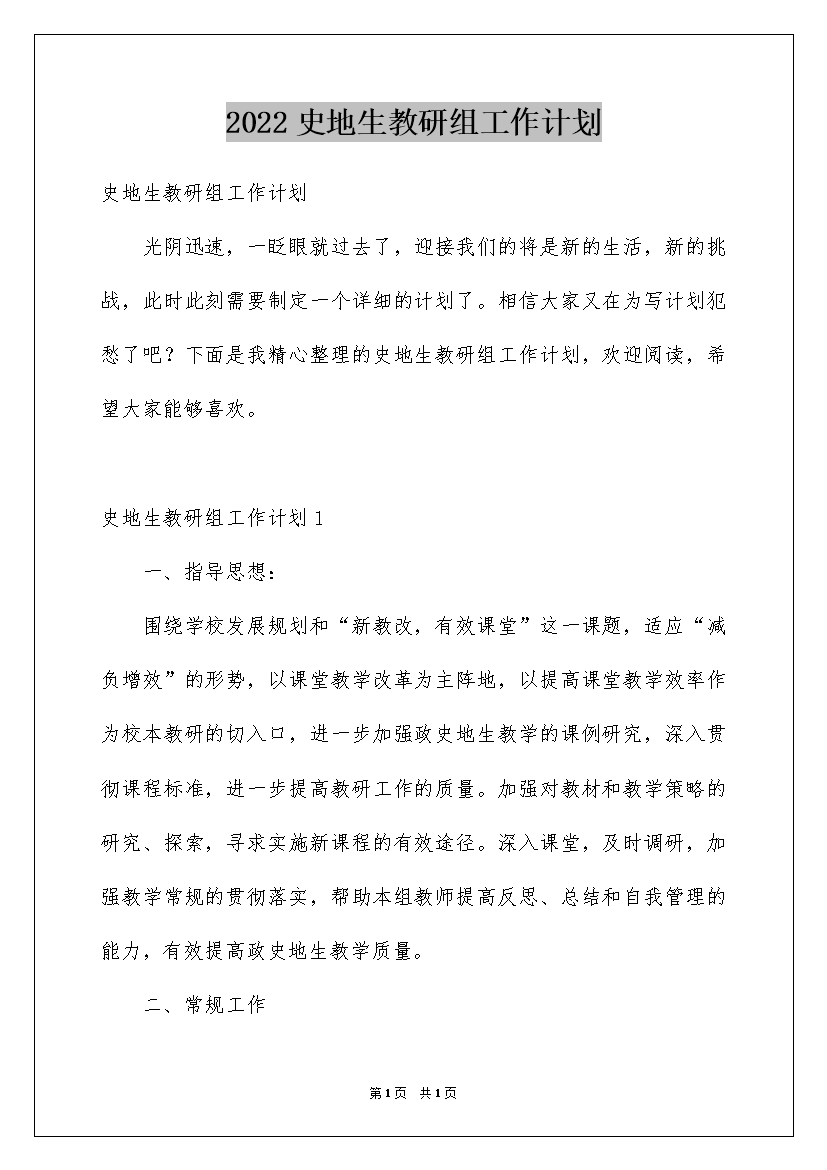 2022 史地生教研组工作计划

史地生教研组工作计划

光阴迅速，一眨眼就过去了，迎接我们的将是新的生活，新的挑战，此时此刻需要制定一个详细的计划了。相信大家又在为写计划犯愁了吧？下面是我精心整理的史地生教研组工作计划，欢迎阅读，希望大家能够喜欢。

史地生教研组工作计划 1

一、指导思想：

围绕学校发展规划和“新教改，有效课堂”这一课题，适应“减负增效”的形势，以课堂教学改革为主阵地，以提高课堂教学效率作为校本教研的切入口，进一步加强政史地生教学的课例研究，深入贯彻课程标准，进一步提高教研工作的质量。加强对教材和教学策略的研究、探索，寻求实施新课程的有效途径。深入课堂，及时调研，加强教学常规的贯彻落实，帮助本组教师提高反思、总结和自我管理的能力，有效提高政史地生教学质量。

二、常规工作

第1页 共1页